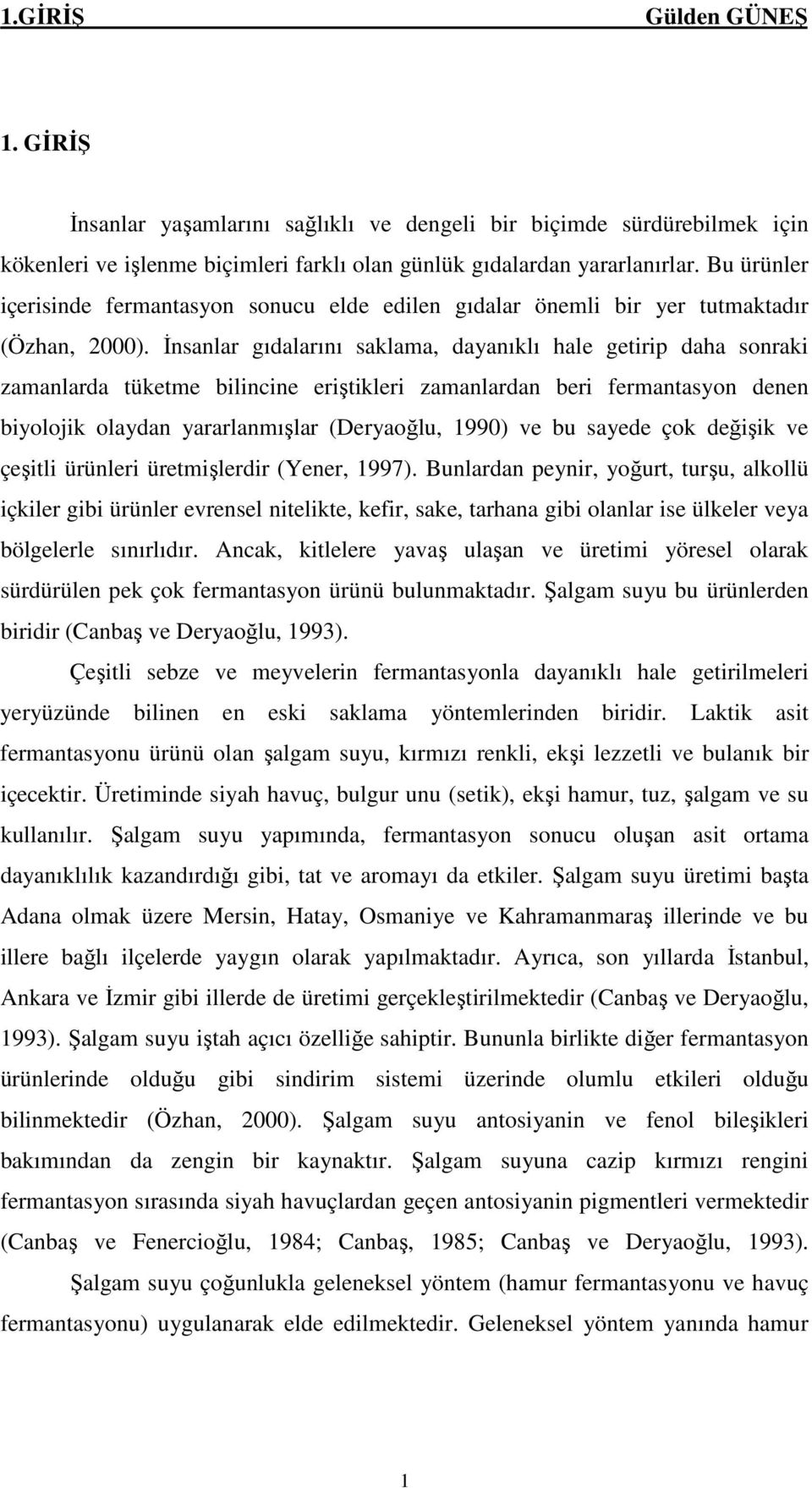 1.GİRİŞ Gülden GÜNEŞ

1. GİRİŞ

İnsanlar yaşamlarını sağlıklı ve dengeli bir biçimde sürdürebilmek için kökenleri ve işlenme biçimleri farklı olan günlük gıdalardan yararlanırlar. Bu ürünler içerisinde fermantasyon sonucu elde edilen gıdalar önemli bir yer tutmaktadır (Özhan, 2000). İnsanlar gıdalarını saklama, dayanıklı hale getirip daha sonraki zamanlarda tüketme bilincine eriştikleri zamanlardan beri fermantasyon denen biyolojik olaydan yararlanmışlar (Deryaoğlu, 1990) ve bu sayede çok değişik ve çeşitli ürünleri üretmişlerdir (Yener, 1997). Bunlardan peynir, yoğurt, turşu, alkollü içkiler gibi ürünler evrensel nitelikte, kefir, sake, tarhana gibi olanlar ise ülkeler veya bölgelerle sınırlıdır. Ancak, kitlelere yavaş ulaşan ve üretimi yöresel olarak sürdürülen pek çok fermantasyon ürünü bulunmaktadır. Şalgam suyu bu ürünlerden biridir (Canbaş ve Deryaoğlu, 1993).

Çeşitli sebze ve meyvelerin fermantasyonla dayanıklı hale getirilmeleri yeryüzünde bilinen en eski saklama yöntemlerinden biridir. Laktik asit fermantasyonu ürünü olan şalgam suyu, kırmızı renkli, ekşi lezzetli ve bulanık bir içecektir. Üretiminde siyah havuç, bulgur unu (setik), ekşi hamur, tuz, şalgam ve su kullanılır. Şalgam suyu yapımında, fermantasyon sonucu oluşan asit ortama dayanıklılık kazandırdığı gibi, tat ve aromayı da etkiler. Şalgam suyu üretimi başta Adana olmak üzere Mersin, Hatay, Osmaniye ve Kahramanmaraş illerinde ve bu illere bağlı ilçelerde yaygın olarak yapılmaktadır. Ayrıca, son yıllarda İstanbul, Ankara ve İzmir gibi illerde de üretimi gerçekleştirilmektedir (Canbaş ve Deryaoğlu, 1993). Şalgam suyu iştah açıcı özelliğe sahiptir. Bununla birlikte diğer fermantasyon ürünlerinde olduğu gibi sindirim sistemi üzerinde olumlu etkileri olduğu bilinmektedir (Özhan, 2000). Şalgam suyu antosiyanin ve fenol bileşikleri bakımından da zengin bir kaynaktır. Şalgam suyuna cazip kırmızı rengini fermantasyon sırasında siyah havuçlardan geçen antosiyanin pigmentleri vermektedir (Canbaş ve Fenercioğlu, 1984; Canbaş, 1985; Canbaş ve Deryaoğlu, 1993).

Şalgam suyu çoğunlukla geleneksel yöntem (hamur fermantasyonu ve havuç fermantasyonu) uygulanarak elde edilmektedir. Geleneksel yöntem yanında hamur

1